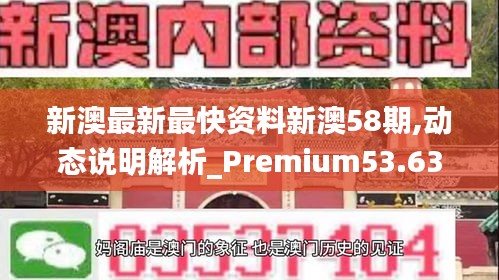 新澳内部资料

新澳最新最快资料新澳58期,动态说明解析_Premium53.63

03537104

妈阁庙是澳门的象征 也是澳门历史的见证